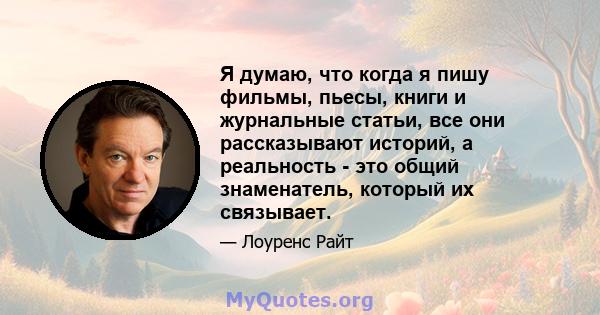 Я думаю, что когда я пишу фильмы, пьесы, книги и журнальные статьи, все они рассказывают историй, а реальность - это общий знаменатель, который их связывает.

— Лоуренс Райт

MyQuotes.org